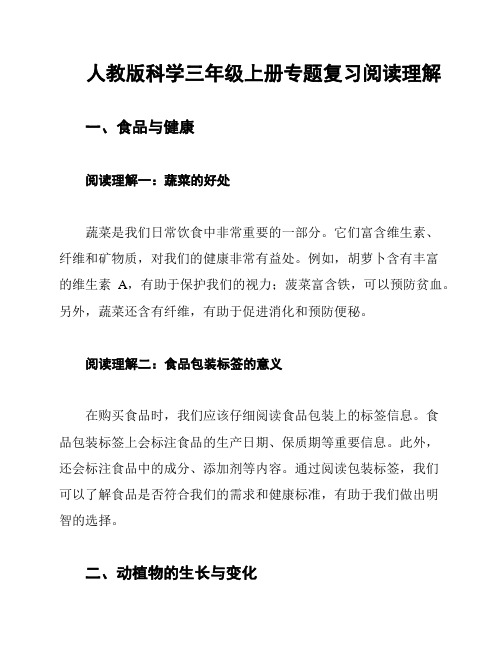 人教版科学三年级上册专题复习阅读理解

一、食品与健康

阅读理解一：蔬菜的好处

蔬菜是我们日常饮食中非常重要的一部分。它们富含维生素、纤维和矿物质，对我们的健康非常有益处。例如，胡萝卜含有丰富的维生素 A，有助于保护我们的视力；菠菜富含铁，可以预防贫血。另外，蔬菜还含有纤维，有助于促进消化和预防便秘。

阅读理解二：食品包装标签的意义

在购买食品时，我们应该仔细阅读食品包装上的标签信息。食品包装标签上会标注食品的生产日期、保质期等重要信息。此外，还会标注食品中的成分、添加剂等内容。通过阅读包装标签，我们可以了解食品是否符合我们的需求和健康标准，有助于我们做出明智的选择。

二、动植物的生长与变化